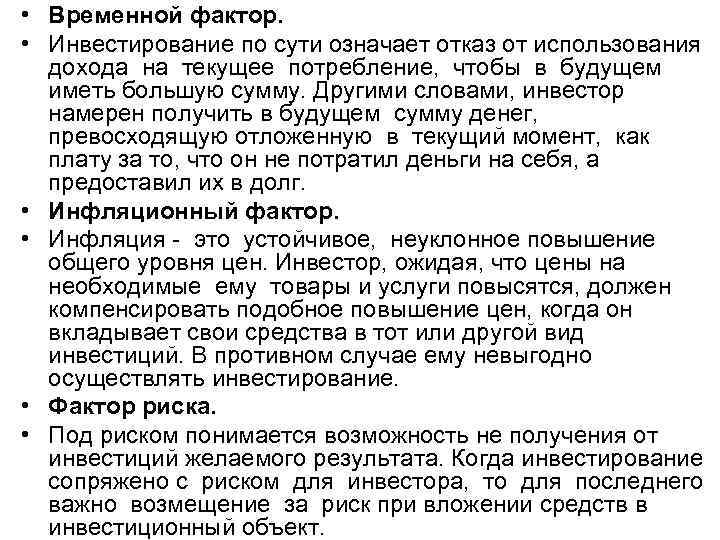 • Временной фактор.
• Инвестирование по сути означает отказ от использования дохода на текущее потребление, чтобы в будущем иметь большую сумму. Другими словами, инвестор намерен получить в будущем сумму денег, превосходящую отложенную в текущий момент, как плату за то, что он не потратил деньги на себя, а предоставил их в долг.
• Инфляционный фактор.
• Инфляция - это устойчивое, неуклонное повышение общего уровня цен. Инвестор, ожидая, что цены на необходимые ему товары и услуги повысятся, должен компенсировать подобное повышение цен, когда он вкладывает свои средства в тот или другой вид инвестиций. В противном случае ему невыгодно осуществлять инвестирование.
• Фактор риска.
• Под риском понимается возможность не получения от инвестиций желаемого результата. Когда инвестирование сопряжено с риском для инвестора, то для последнего важно возмещение за риск при вложении средств в инвестиционный объект.